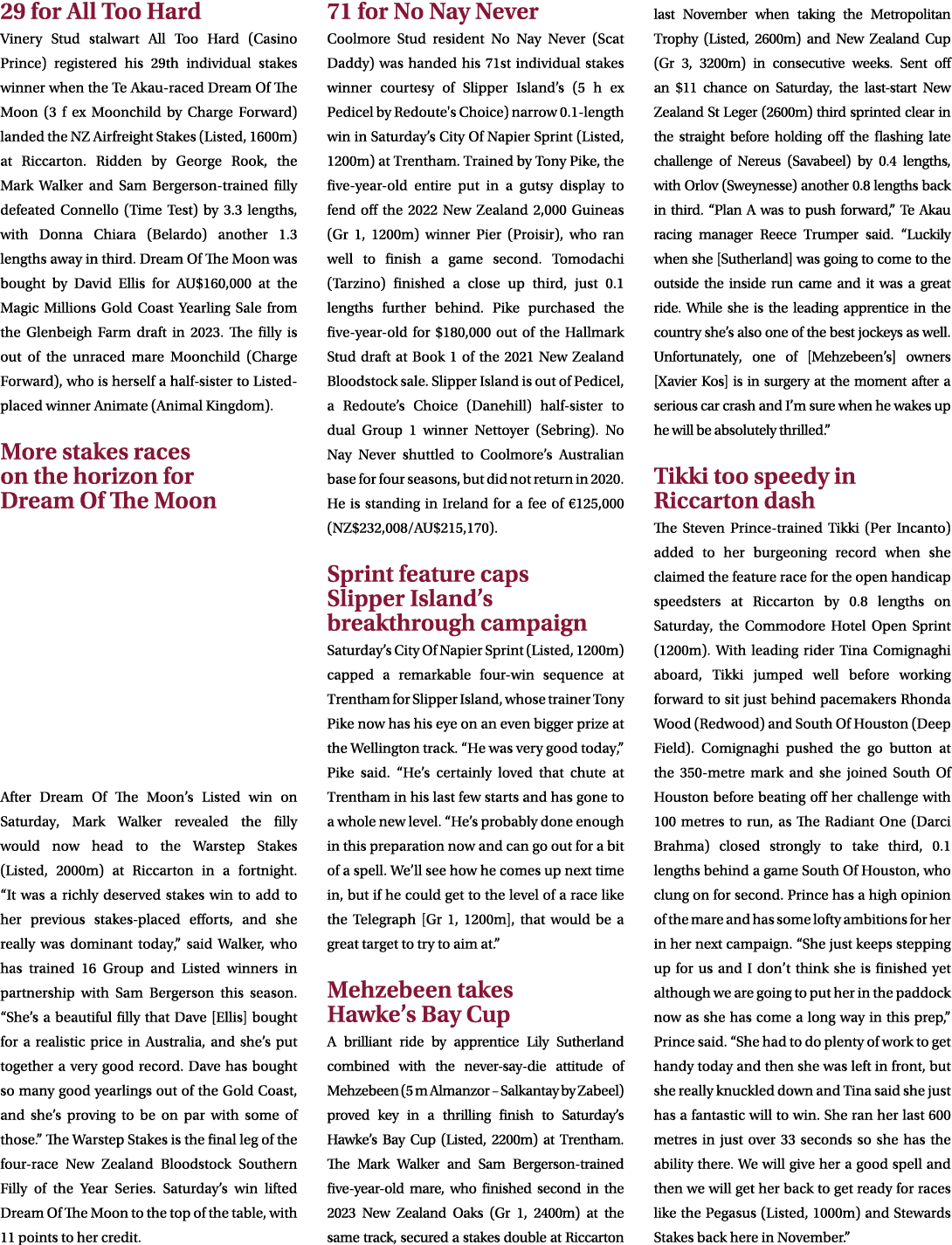 29 for All Too Hard

Vinery Stud stalwart All Too Hard (Casino Prince) registered his 29th individual stakes winner when the Te Akau-raced Dream Of The Moon (3 f ex Moonchild by Charge Forward) landed the NZ Airfreight Stakes (Listed, 1600m) at Riccarton. Ridden by George Rook, the Mark Walker and Sam Bergerson-trained filly defeated Connello (Time Test) by 3.3 lengths, with Donna Chiara (Belardo) another 1.3 lengths away in third. Dream Of The Moon was bought by David Ellis for AU$160,000 at the Magic Millions Gold Coast Yearling Sale from the Glenbeigh Farm draft in 2023. The filly is out of the unraced mare Moonchild (Charge Forward), who is herself a half-sister to Listed-placed winner Animate (Animal Kingdom).

More stakes races on the horizon for Dream Of The Moon

After Dream Of The Moon's Listed win on Saturday, Mark Walker revealed the filly would now head to the Warstep Stakes (Listed, 2000m) at Riccarton in a fortnight. "It was a richly deserved stakes win to add to her previous stakes-placed efforts, and she really was dominant today," said Walker, who has trained 16 Group and Listed winners in partnership with Sam Bergerson this season. "She's a beautiful filly that Dave [Ellis] bought for a realistic price in Australia, and she's put together a very good record. Dave has bought so many good yearlings out of the Gold Coast, and she's proving to be on par with some of those." The Warstep Stakes is the final leg of the four-race New Zealand Bloodstock Southern Filly of the Year Series. Saturday's win lifted Dream Of The Moon to the top of the table, with 11 points to her credit.

71 for No Nay Never

Coolmore Stud resident No Nay Never (Scat Daddy) was handed his 71st individual stakes winner courtesy of Slipper Island's (5 h ex Pedicel by Redoute's Choice) narrow 0.1-length win in Saturday's City Of Napier Sprint (Listed, 1200m) at Trentham. Trained by Tony Pike, the five-year-old entire put in a gutsy display to fend off the 2022 New Zealand 2,000 Guineas (Gr 1, 1200m) winner Pier (Proisir), who ran well to finish a game second. Tomodachi (Tarzino) finished a close up third, just 0.1 lengths further behind. Pike purchased the five-year-old for $180,000 out of the Hallmark Stud draft at Book 1 of the 2021 New Zealand Bloodstock sale. Slipper Island is out of Pedicel, a Redoute's Choice (Danehill) half-sister to dual Group 1 winner Nettoyer (Sebring). No Nay Never shuttled to Coolmore's Australian base for four seasons, but did not return in 2020. He is standing in Ireland for a fee of €125,000 (NZ$232,008/AU$215,170).

Sprint feature caps Slipper Island's breakthrough campaign

Saturday's City Of Napier Sprint (Listed, 1200m) capped a remarkable four-win sequence at Trentham for Slipper Island, whose trainer Tony Pike now has his eye on an even bigger prize at the Wellington track. "He was very good today," Pike said. "He's certainly loved that chute at Trentham in his last few starts and has gone to a whole new level. "He's probably done enough in this preparation now and can go out for a bit of a spell. We'll see how he comes up next time in, but if he could get to the level of a race like the Telegraph [Gr 1, 1200m], that would be a great target to try to aim at."

Mehzebeen takes Hawke's Bay Cup

A brilliant ride by apprentice Lily Sutherland combined with the never-say-die attitude of Mehzebeen (5 m Almanzor – Salkantay by Zabeel) proved key in a thrilling finish to Saturday's Hawke's Bay Cup (Listed, 2200m) at Trentham. The Mark Walker and Sam Bergerson-trained five-year-old mare, who finished second in the 2023 New Zealand Oaks (Gr 1, 2400m) at the same track, secured a stakes double at Riccarton last November when taking the Metropolitan Trophy (Listed, 2600m) and New Zealand Cup (Gr 3, 3200m) in consecutive weeks. Sent off an $11 chance on Saturday, the last-start New Zealand St Leger (2600m) third sprinted clear in the straight before holding off the flashing late challenge of Nereus (Savabeel) by 0.4 lengths, with Orlov (Sweynesse) another 0.8 lengths back in third. "Plan A was to push forward," Te Akau racing manager Reece Trumper said. "Luckily when she [Sutherland] was going to come to the outside the inside run came and it was a great ride. While she is the leading apprentice in the country she's also one of the best jockeys as well. Unfortunately, one of [Mehzebeen's] owners [Xavier Kos] is in surgery at the moment after a serious car crash and I'm sure when he wakes up he will be absolutely thrilled."

Tikki too speedy in Riccarton dash

The Steven Prince-trained Tikki (Per Incanto) added to her burgeoning record when she claimed the feature race for the open handicap speedsters at Riccarton by 0.8 lengths on Saturday, the Commodore Hotel Open Sprint (1200m). With leading rider Tina Comignaghi aboard, Tikki jumped well before working forward to sit just behind pacemakers Rhonda Wood (Redwood) and South Of Houston (Deep Field). Comignaghi pushed the go button at the 350-metre mark and she joined South Of Houston before beating off her challenge with 100 metres to run, as The Radiant One (Darci Brahma) closed strongly to take third, 0.1 lengths behind a game South Of Houston, who clung on for second. Prince has a high opinion of the mare and has some lofty ambitions for her in her next campaign. "She just keeps stepping up for us and I don't think she is finished yet although we are going to put her in the paddock now as she has come a long way in this prep," Prince said. "She had to do plenty of work to get handy today and then she was left in front, but she really knuckled down and Tina said she just has a fantastic will to win. She ran her last 600 metres in just over 33 seconds so she has the ability there. We will give her a good spell and then we will get her back to get ready for races like the Pegasus (Listed, 1000m) and Stewards Stakes back here in November."